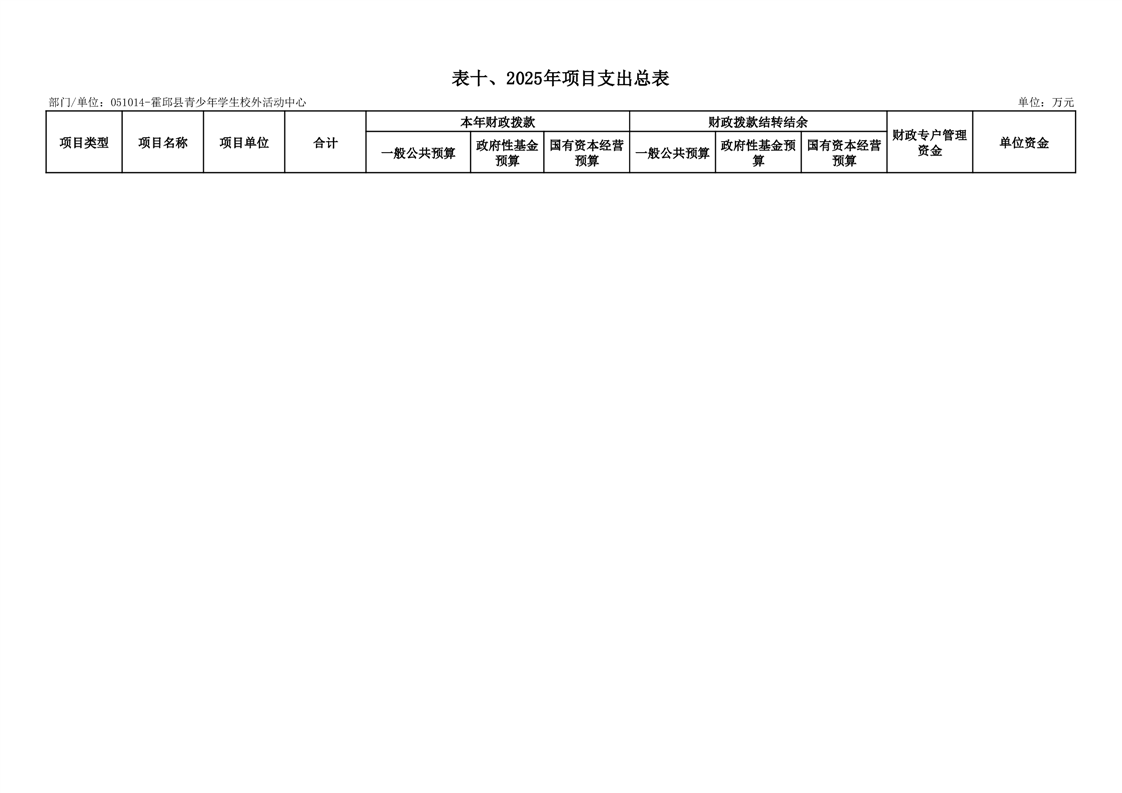 表十、2025年项目支出总表

部门/单位：051014-霍邱县青少年学生校外活动中心

单位：万元

| 项目类型 | 项目名称 | 项目单位 | 合计 | 本年财政拨款 | | | 财政拨款结转结余 | | | 财政专户管理资金 | 单位资金 |
|---|---|---|---|---|---|---|---|---|---|---|---|
| | | | | 一般公共预算 | 政府性基金预算 | 国有资本经营预算 | 一般公共预算 | 政府性基金预算 | 国有资本经营预算 | | |